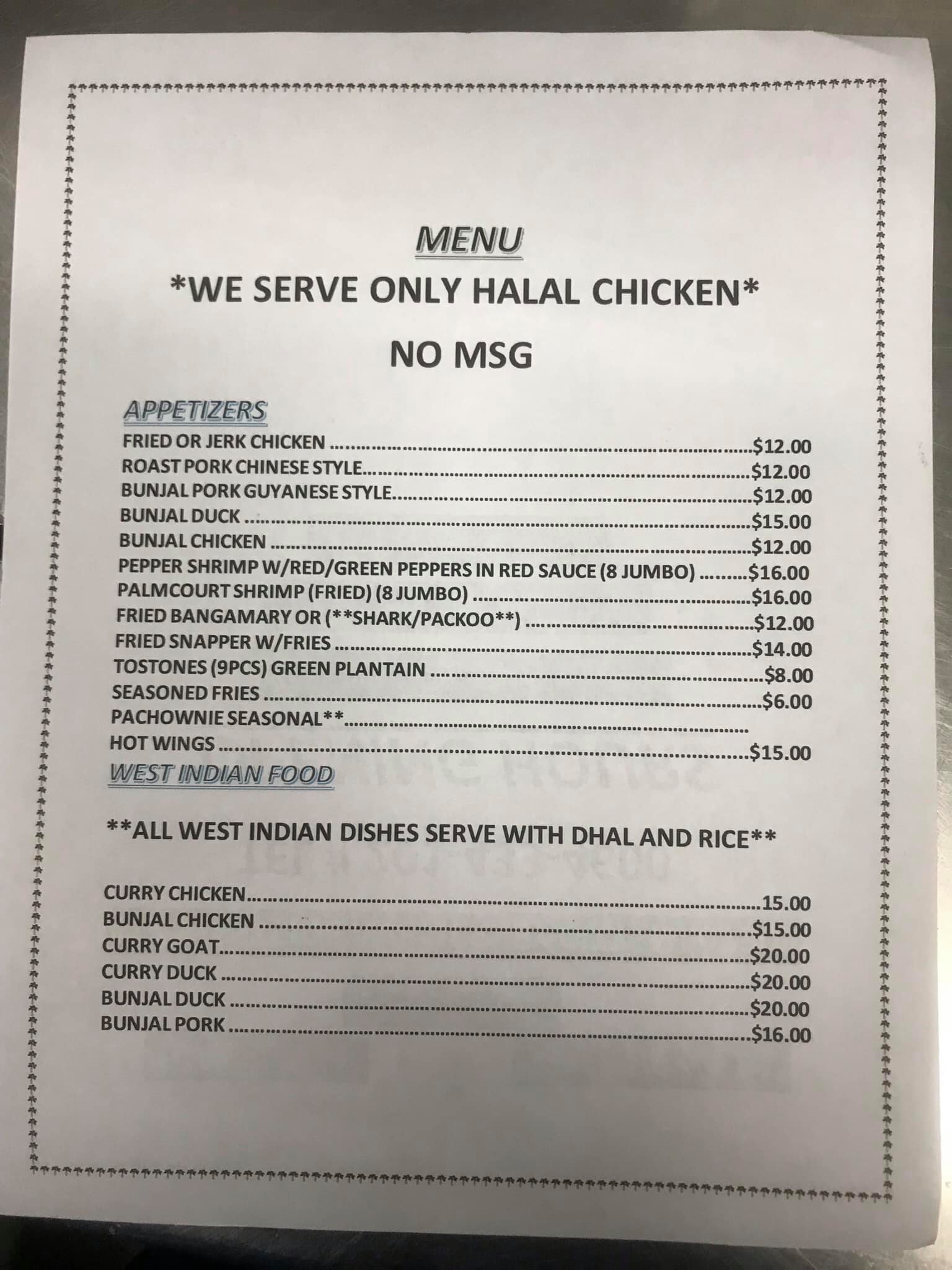 MENU

*WE SERVE ONLY HALAL CHICKEN*

NO MSG

APPETIZERS

FRIED OR JERK CHICKEN $12.00
ROAST PORK CHINESE STYLE $12.00
BUNJAL PORK GUYANESE STYLE $12.00
BUNJAL DUCK $15.00
BUNJAL CHICKEN $12.00
PEPPER SHRIMP W/RED/GREEN PEPPERS IN RED SAUCE (8 JUMBO) $16.00
PALMCOURT SHRIMP (FRIED) (8 JUMBO) $16.00
FRIED BANGAMARY OR (**SHARK/PACKOO**) $12.00
FRIED SNAPPER W/FRIES $14.00
TOSTONES (9PCS) GREEN PLANTAIN $8.00
SEASONED FRIES $6.00
PACHOWNIE SEASONAL**
HOT WINGS $15.00

WEST INDIAN FOOD

**ALL WEST INDIAN DISHES SERVE WITH DHAL AND RICE**

CURRY CHICKEN 15.00
BUNJAL CHICKEN $15.00
CURRY GOAT $20.00
CURRY DUCK $20.00
BUNJAL DUCK $20.00
BUNJAL PORK $16.00